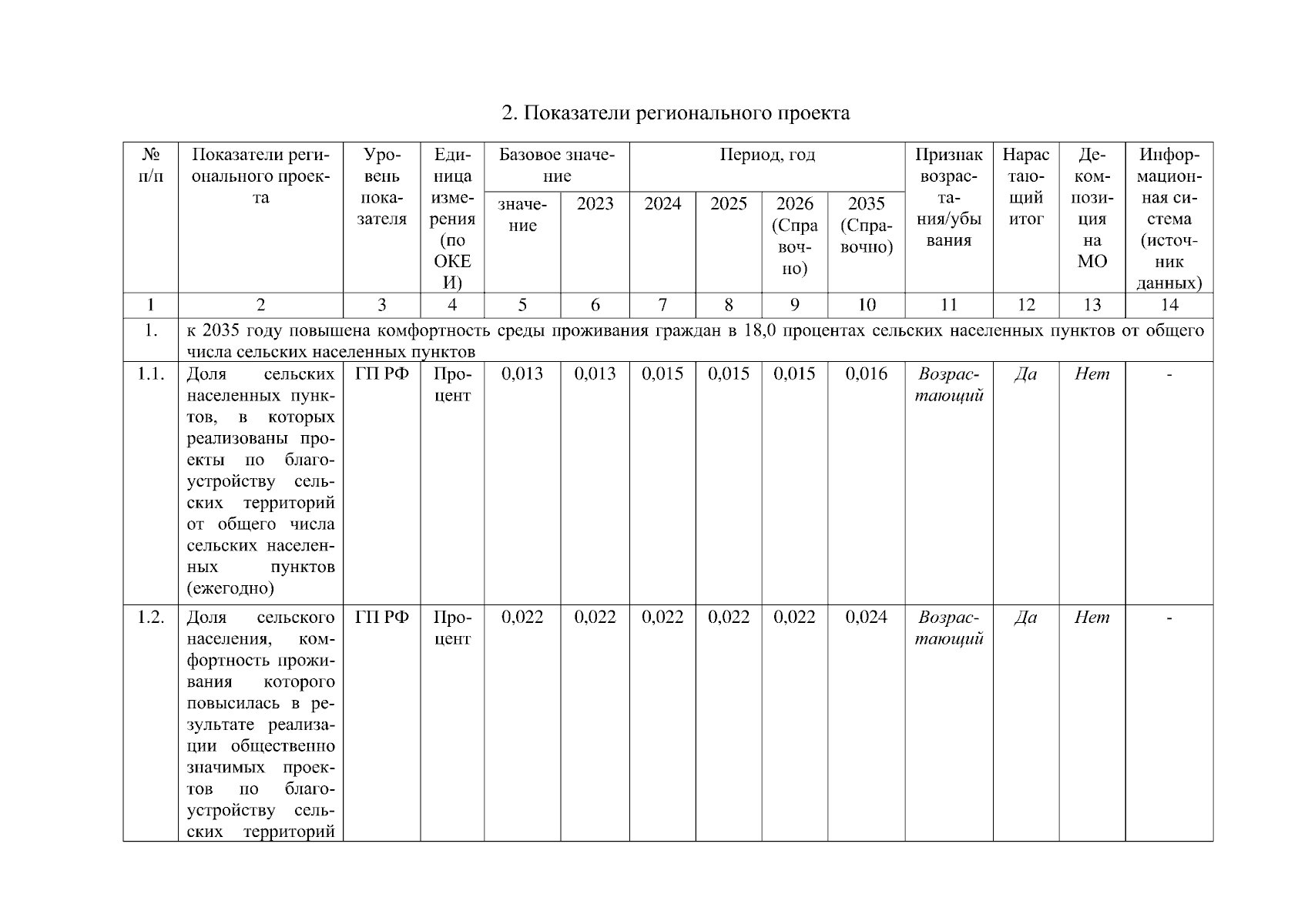 2. Показатели регионального проекта

| № п/п | Показатели регионального проекта | Уровень показателя | Единица измерения (по ОКЕИ) | Базовое значение: значение | Базовое значение: 2023 | Период, год: 2024 | Период, год: 2025 | Период, год: 2026 (Справочно) | Период, год: 2035 (Справочно) | Признак возрастания/убывания | Нарастающий итог | Декомпозиция на МО | Информационная система (источник данных) |
|---|---|---|---|---|---|---|---|---|---|---|---|---|---|
| 1 | 2 | 3 | 4 | 5 | 6 | 7 | 8 | 9 | 10 | 11 | 12 | 13 | 14 |
| 1. | к 2035 году повышена комфортность среды проживания граждан в 18,0 процентах сельских населенных пунктов от общего числа сельских населенных пунктов | | | | | | | | | | | | |
| 1.1. | Доля сельских населенных пунктов, в которых реализованы проекты по благоустройству сельских территорий от общего числа сельских населенных пунктов (ежегодно) | ГП РФ | Процент | 0,013 | 0,013 | 0,015 | 0,015 | 0,015 | 0,016 | Возрастающий | Да | Нет | - |
| 1.2. | Доля сельского населения, комфортность проживания которого повысилась в результате реализации общественно значимых проектов по благоустройству сельских территорий | ГП РФ | Процент | 0,022 | 0,022 | 0,022 | 0,022 | 0,022 | 0,024 | Возрастающий | Да | Нет | - |